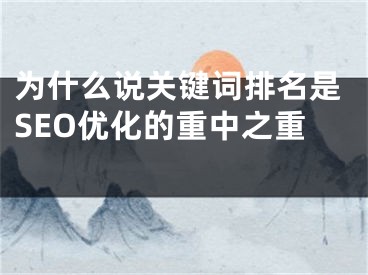 为什么说关键词排名是SEO优化的重中之重